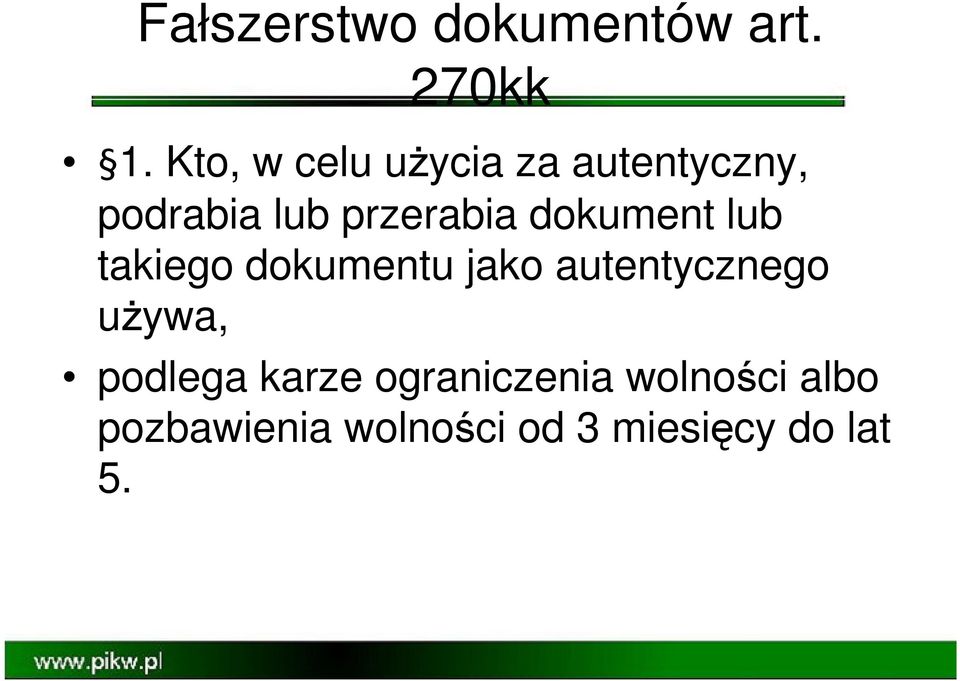 Fałszerstwo dokumentów art. 270kk

• §1. Kto, w celu użycia za autentyczny, podrabia lub przerabia dokument lub takiego dokumentu jako autentycznego używa,

• podlega karze ograniczenia wolności albo pozbawienia wolności od 3 miesięcy do lat 5.

www.pikw.pl